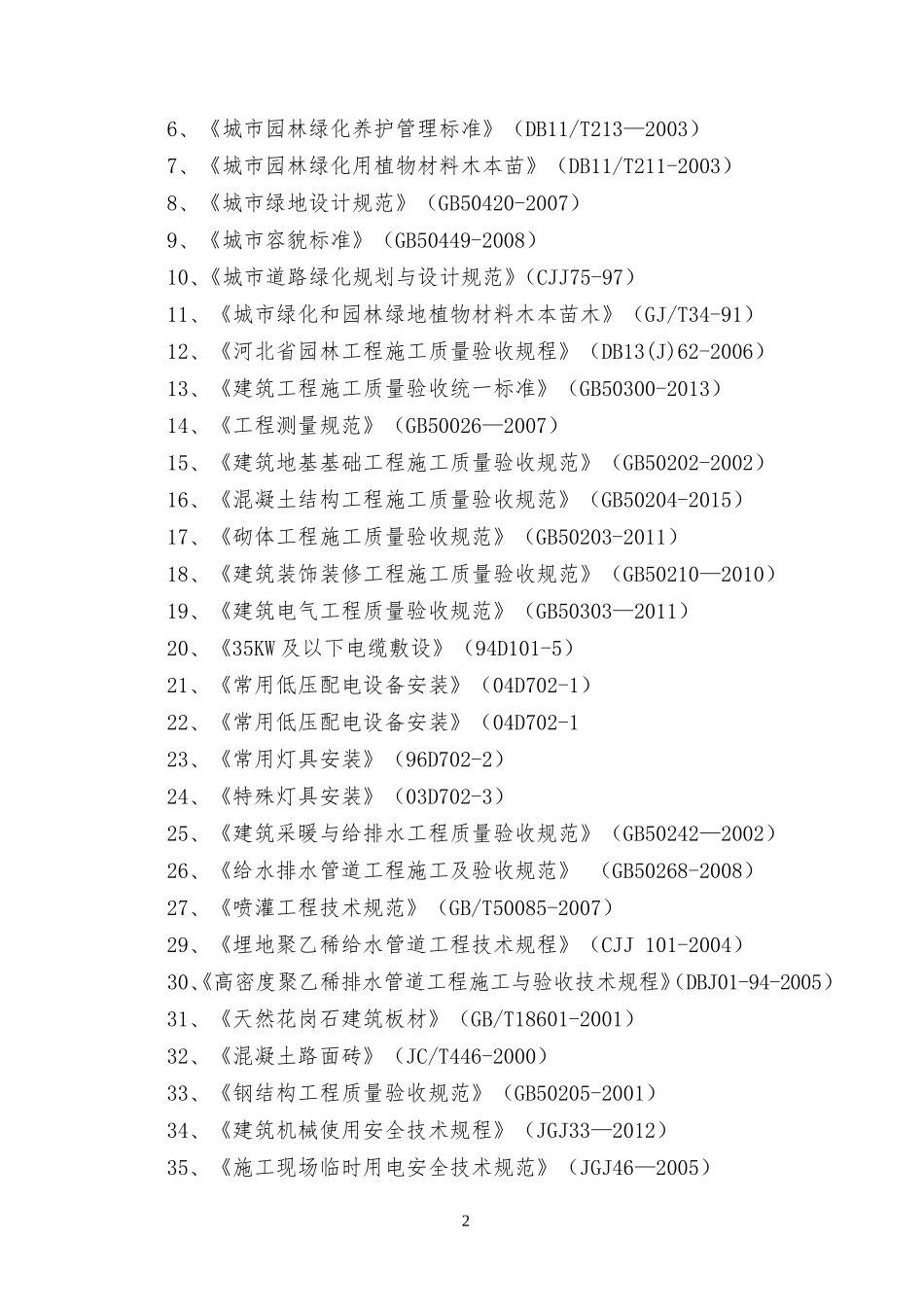 6、《城市园林绿化养护管理标准》（DB11/T213—2003）
7、《城市园林绿化用植物材料木本苗》（DB11/T211-2003）
8、《城市绿地设计规范》（GB50420-2007）
9、《城市容貌标准》（GB50449-2008）
10、《城市道路绿化规划与设计规范》（CJJ75-97）
11、《城市绿化和园林绿地植物材料木本苗木》（GJ/T34-91）
12、《河北省园林工程施工质量验收规程》（DB13(J)62-2006）
13、《建筑工程施工质量验收统一标准》（GB50300-2013）
14、《工程测量规范》（GB50026—2007）
15、《建筑地基基础工程施工质量验收规范》（GB50202-2002）
16、《混凝土结构工程施工质量验收规范》（GB50204-2015）
17、《砌体工程施工质量验收规范》（GB50203-2011）
18、《建筑装饰装修工程施工质量验收规范》（GB50210—2010）
19、《建筑电气工程质量验收规范》（GB50303—2011）
20、《35KW 及以下电缆敷设》（94D101-5）
21、《常用低压配电设备安装》（04D702-1）
22、《常用低压配电设备安装》（04D702-1
23、《常用灯具安装》（96D702-2）
24、《特殊灯具安装》（03D702-3）
25、《建筑采暖与给排水工程质量验收规范》（GB50242—2002）
26、《给水排水管道工程施工及验收规范》 （GB50268-2008）
27、《喷灌工程技术规范》（GB/T50085-2007）
29、《埋地聚乙稀给水管道工程技术规程》（CJJ 101-2004）
30、《高密度聚乙稀排水管道工程施工与验收技术规程》(DBJ01-94-2005)
31、《天然花岗石建筑板材》（GB/T18601-2001）
32、《混凝土路面砖》（JC/T446-2000）
33、《钢结构工程质量验收规范》（GB50205-2001）
34、《建筑机械使用安全技术规程》（JGJ33—2012）
35、《施工现场临时用电安全技术规范》（JGJ46—2005）

2